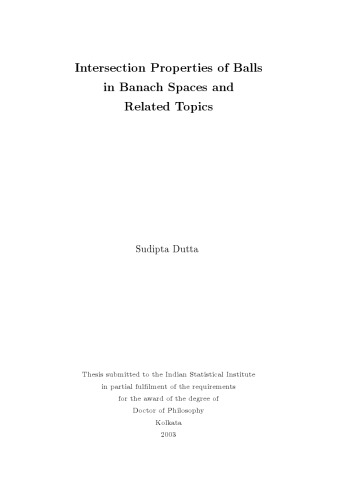 Intersection Properties of Balls in Banach Spaces and Related Topics

Sudipta Dutta

Thesis submitted to the Indian Statistical Institute
in partial fulfilment of the requirements
for the award of the degree of
Doctor of Philosophy
Kolkata
2003